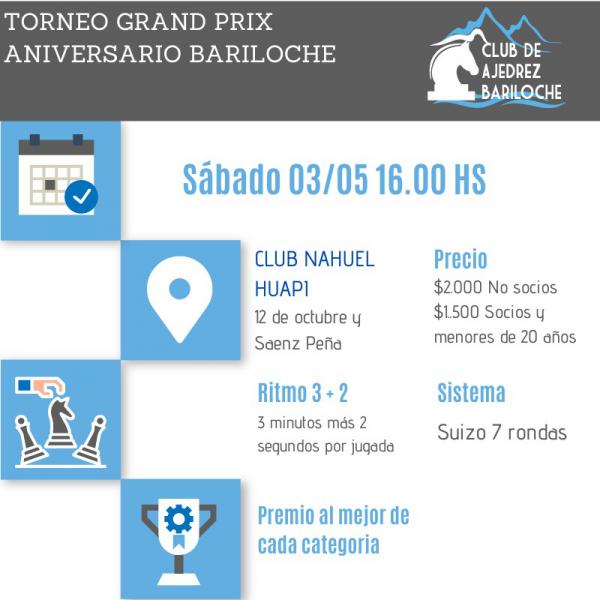 TORNEO GRAND PRIX ANIVERSARIO BARILOCHE

CLUB DE AJEDREZ BARILOCHE

Sábado 03/05 16.00 HS

CLUB NAHUEL HUAPI
12 de octubre y Saenz Peña

Precio
$2.000 No socios
$1.500 Socios y menores de 20 años

Ritmo 3 + 2
3 minutos más 2 segundos por jugada

Sistema
Suizo 7 rondas

Premio al mejor de cada categoria